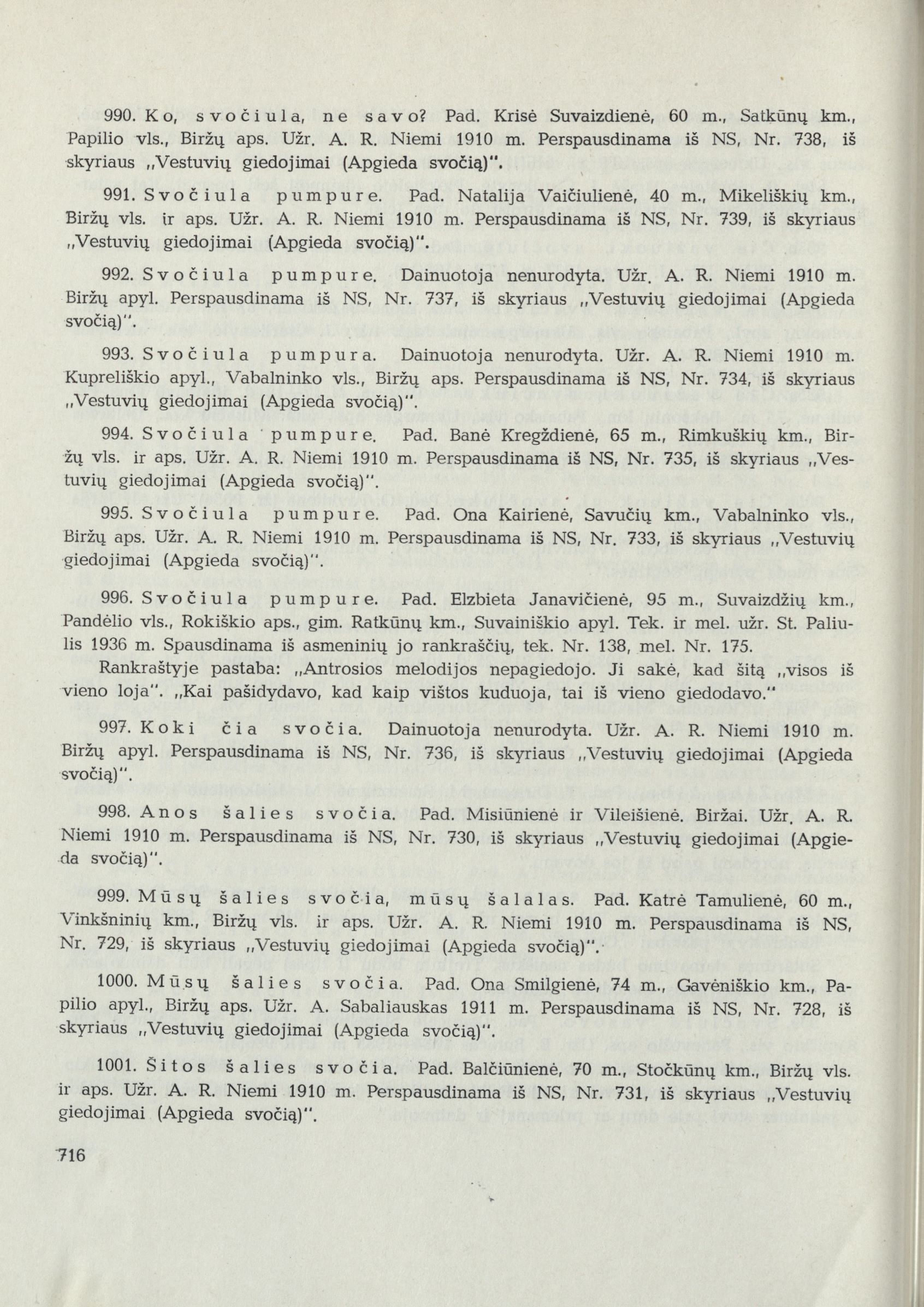 990. Ko, svočiula, ne savo? Pad. Krisė Suvaizdienė, 60 m., Satkūnų km., Papilio vls., Biržų aps. Užr. A. R. Niemi 1910 m. Perspausdinama iš NS, Nr. 738, iš skyriaus „Vestuvių giedojimai (Apgieda svočią)".

991. Svočiula pumpure. Pad. Natalija Vaičiulienė, 40 m., Mikeliškių km., Biržų vls. ir aps. Užr. A. R. Niemi 1910 m. Perspausdinama iš NS, Nr. 739, iš skyriaus „Vestuvių giedojimai (Apgieda svočią)".

992. Svočiula pumpure. Dainuotoja nenurodyta. Užr. A. R. Niemi 1910 m. Biržų apyl. Perspausdinama iš NS, Nr. 737, iš skyriaus „Vestuvių giedojimai (Apgieda svočią)".

993. Svočiula pumpura. Dainuotoja nenurodyta. Užr. A. R. Niemi 1910 m. Kupreliškio apyl., Vabalninko vls., Biržų aps. Perspausdinama iš NS, Nr. 734, iš skyriaus „Vestuvių giedojimai (Apgieda svočią)".

994. Svočiula pumpure. Pad. Banė Kregždienė, 65 m., Rimkuškių km., Biržų vls. ir aps. Užr. A. R. Niemi 1910 m. Perspausdinama iš NS, Nr. 735, iš skyriaus „Vestuvių giedojimai (Apgieda svočią)".

995. Svočiula pumpure. Pad. Ona Kairienė, Savučių km., Vabalninko vls., Biržų aps. Užr. A. R. Niemi 1910 m. Perspausdinama iš NS, Nr. 733, iš skyriaus „Vestuvių giedojimai (Apgieda svočią)".

996. Svočiula pumpure. Pad. Elzbieta Janavičienė, 95 m., Suvaizdžių km., Pandėlio vls., Rokiškio aps., gim. Ratkūnų km., Suvainiškio apyl. Tek. ir mel. užr. St. Paliulis 1936 m. Spausdinama iš asmeninių jo rankraščių, tek. Nr. 138, mel. Nr. 175.

Rankraštyje pastaba: „Antrosios melodijos nepagiedojo. Ji sakė, kad šitą „visos iš vieno loja". „Kai pašidydavo, kad kaip vištos kuduoja, tai iš vieno giedodavo."

997. Koki čia svočia. Dainuotoja nenurodyta. Užr. A. R. Niemi 1910 m. Biržų apyl. Perspausdinama iš NS, Nr. 736, iš skyriaus „Vestuvių giedojimai (Apgieda svočią)".

998. Anos šalies svočia. Pad. Misiūnienė ir Vileišienė. Biržai. Užr. A. R. Niemi 1910 m. Perspausdinama iš NS, Nr. 730, iš skyriaus „Vestuvių giedojimai (Apgieda svočią)".

999. Mūsų šalies svočia, mūsų šalalas. Pad. Katrė Tamulienė, 60 m., Vinkšninių km., Biržų vls. ir aps. Užr. A. R. Niemi 1910 m. Perspausdinama iš NS, Nr. 729, iš skyriaus „Vestuvių giedojimai (Apgieda svočią)".

1000. Mūsų šalies svočia. Pad. Ona Smilgienė, 74 m., Gavėniškio km., Papilio apyl., Biržų aps. Užr. A. Sabaliauskas 1911 m. Perspausdinama iš NS, Nr. 728, iš skyriaus „Vestuvių giedojimai (Apgieda svočią)".

1001. Šitos šalies svočia. Pad. Balčiūnienė, 70 m., Stočkūnų km., Biržų vls. ir aps. Užr. A. R. Niemi 1910 m. Perspausdinama iš NS, Nr. 731, iš skyriaus „Vestuvių giedojimai (Apgieda svočią)".

716